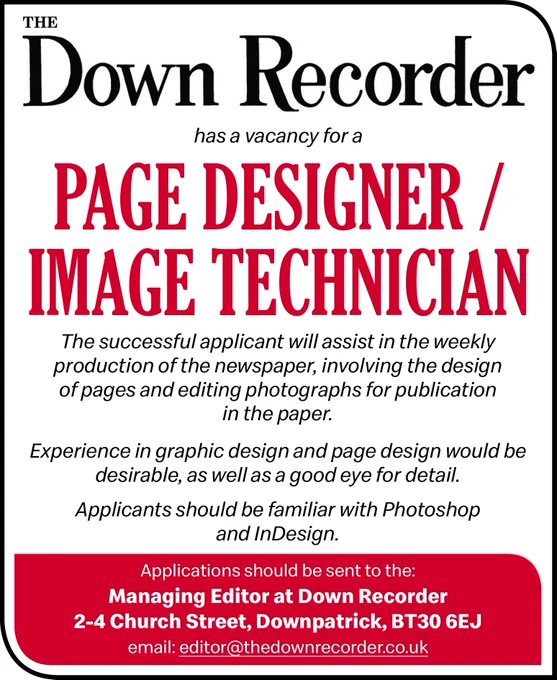 THE
Down Recorder

has a vacancy for a

PAGE DESIGNER /
IMAGE TECHNICIAN

The successful applicant will assist in the weekly production of the newspaper, involving the design of pages and editing photographs for publication in the paper.

Experience in graphic design and page design would be desirable, as well as a good eye for detail.

Applicants should be familiar with Photoshop and InDesign.

Applications should be sent to the:
Managing Editor at Down Recorder
2-4 Church Street, Downpatrick, BT30 6EJ
email: editor@thedownrecorder.co.uk